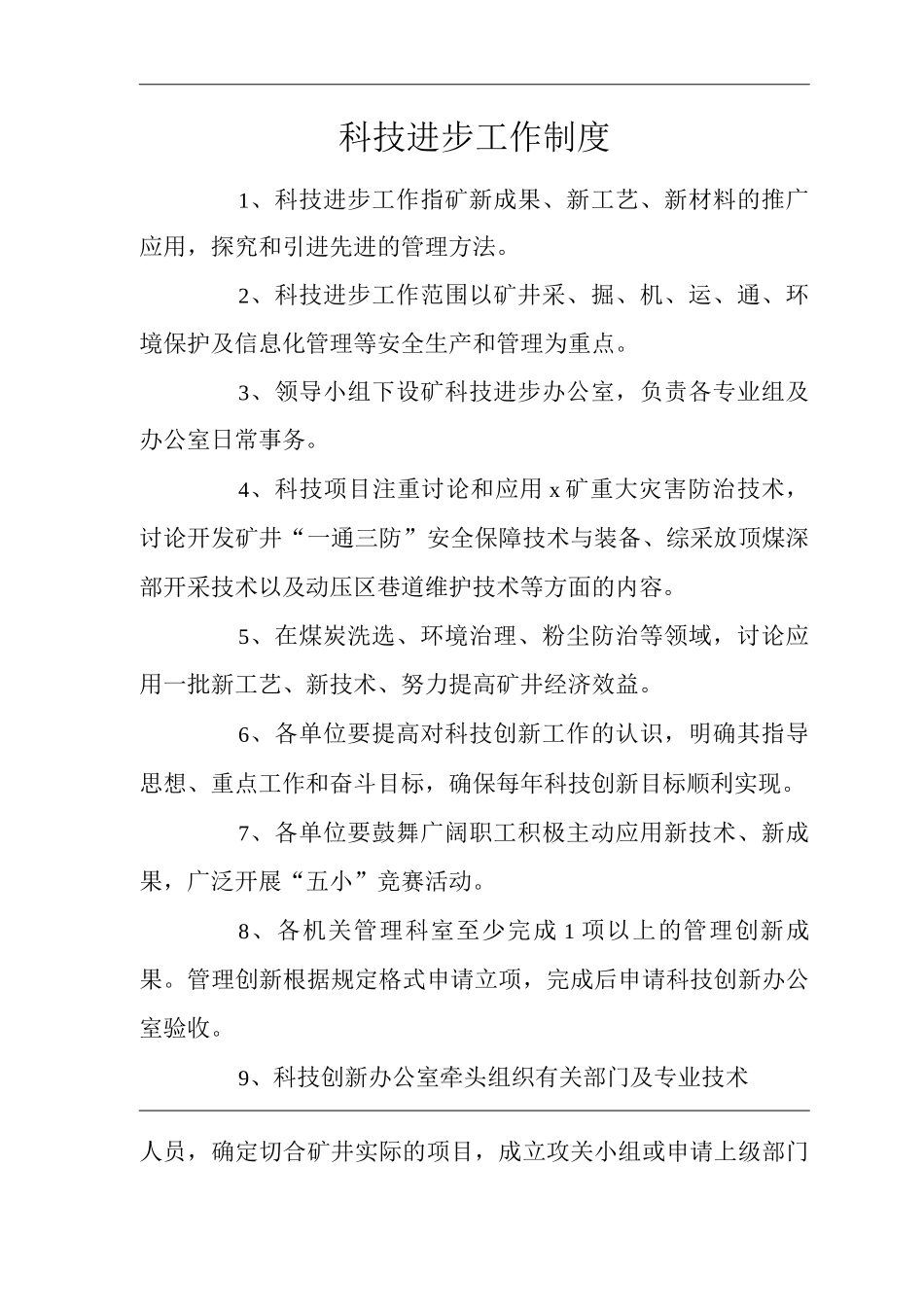 科技进步工作制度

1、科技进步工作指矿新成果、新工艺、新材料的推广应用，探究和引进先进的管理方法。

2、科技进步工作范围以矿井采、掘、机、运、通、环境保护及信息化管理等安全生产和管理为重点。

3、领导小组下设矿科技进步办公室，负责各专业组及办公室日常事务。

4、科技项目注重讨论和应用x矿重大灾害防治技术，讨论开发矿井“一通三防”安全保障技术与装备、综采放顶煤深部开采技术以及动压区巷道维护技术等方面的内容。

5、在煤炭洗选、环境治理、粉尘防治等领域，讨论应用一批新工艺、新技术、努力提高矿井经济效益。

6、各单位要提高对科技创新工作的认识，明确其指导思想、重点工作和奋斗目标，确保每年科技创新目标顺利实现。

7、各单位要鼓舞广阔职工积极主动应用新技术、新成果，广泛开展“五小”竞赛活动。

8、各机关管理科室至少完成1项以上的管理创新成果。管理创新根据规定格式申请立项，完成后申请科技创新办公室验收。

9、科技创新办公室牵头组织有关部门及专业技术

人员，确定切合矿井实际的项目，成立攻关小组或申请上级部门